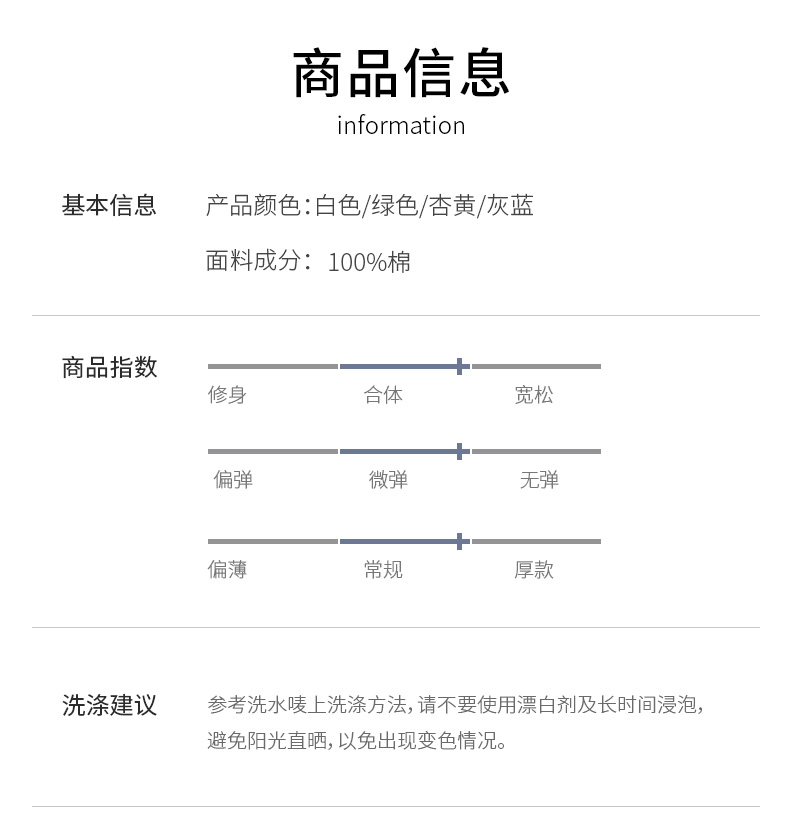 商品信息
information

基本信息

产品颜色:白色/绿色/杏黄/灰蓝

面料成分: 100%棉

商品指数

修身 合体 宽松

偏弹 微弹 无弹

偏薄 常规 厚款

洗涤建议

参考洗水唛上洗涤方法,请不要使用漂白剂及长时间浸泡,避免阳光直晒,以免出现变色情况。